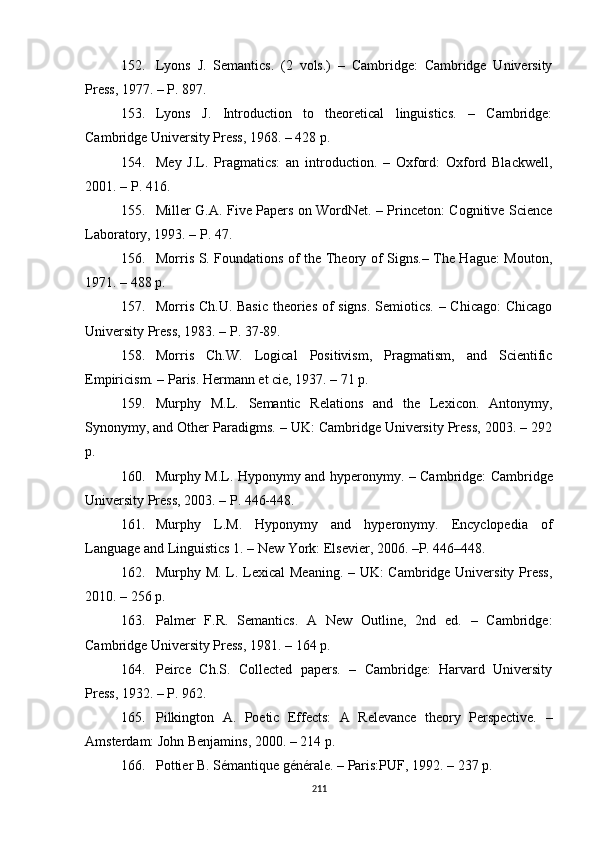 152. Lyons J. Semantics. (2 vols.) – Cambridge: Cambridge University Press, 1977. – P. 897.

153. Lyons J. Introduction to theoretical linguistics. – Cambridge: Cambridge University Press, 1968. – 428 p.

154. Mey J.L. Pragmatics: an introduction. – Oxford: Oxford Blackwell, 2001. – P. 416.

155. Miller G.A. Five Papers on WordNet. – Princeton: Cognitive Science Laboratory, 1993. – P. 47.

156. Morris S. Foundations of the Theory of Signs.– The Hague: Mouton, 1971. – 488 p.

157. Morris Ch.U. Basic theories of signs. Semiotics. – Chicago: Chicago University Press, 1983. – P. 37-89.

158. Morris Ch.W. Logical Positivism, Pragmatism, and Scientific Empiricism. – Paris. Hermann et cie, 1937. – 71 p.

159. Murphy M.L. Semantic Relations and the Lexicon. Antonymy, Synonymy, and Other Paradigms. – UK: Cambridge University Press, 2003. – 292 p.

160. Murphy M.L. Hyponymy and hyperonymy. – Cambridge: Cambridge University Press, 2003. – P. 446-448.

161. Murphy L.M. Hyponymy and hyperonymy. Encyclopedia of Language and Linguistics 1. – New York: Elsevier, 2006. –P. 446–448.

162. Murphy M. L. Lexical Meaning. – UK: Cambridge University Press, 2010. – 256 p.

163. Palmer F.R. Semantics. A New Outline, 2nd ed. – Cambridge: Cambridge University Press, 1981. – 164 p.

164. Peirce Ch.S. Collected papers. – Cambridge: Harvard University Press, 1932. – P. 962.

165. Pilkington A. Poetic Effects: A Relevance theory Perspective. – Amsterdam: John Benjamins, 2000. – 214 p.

166. Pottier B. Sémantique générale. – Paris:PUF, 1992. – 237 p.

211